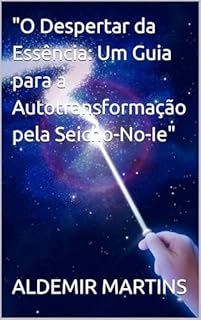 "O Despertar da Essência: Um Guia para a Autotransformação pela Seicho-No-Ie"

ALDEMIR MARTINS